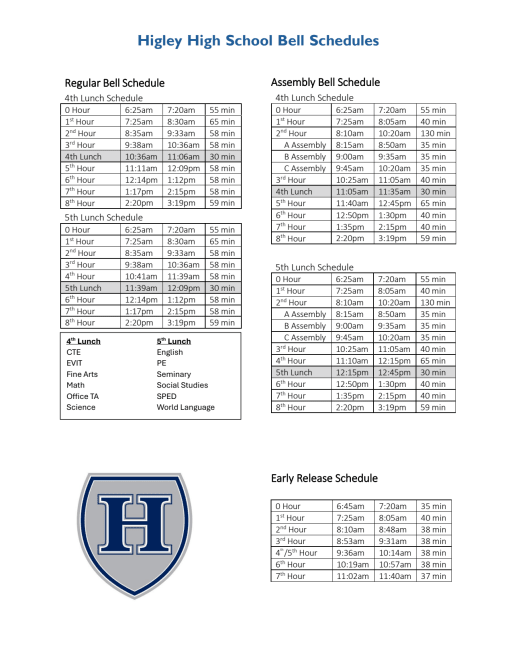 Higley High School Bell Schedules

Regular Bell Schedule

4th Lunch Schedule

| 0 Hour | 6:25am | 7:20am | 55 min |
|---|---|---|---|
| 1$^{st}$ Hour | 7:25am | 8:30am | 65 min |
| 2$^{nd}$ Hour | 8:35am | 9:33am | 58 min |
| 3$^{rd}$ Hour | 9:38am | 10:36am | 58 min |
| 4th Lunch | 10:36am | 11:06am | 30 min |
| 5$^{th}$ Hour | 11:11am | 12:09pm | 58 min |
| 6$^{th}$ Hour | 12:14pm | 1:12pm | 58 min |
| 7$^{th}$ Hour | 1:17pm | 2:15pm | 58 min |
| 8$^{th}$ Hour | 2:20pm | 3:19pm | 59 min |

5th Lunch Schedule

| 0 Hour | 6:25am | 7:20am | 55 min |
|---|---|---|---|
| 1$^{st}$ Hour | 7:25am | 8:30am | 65 min |
| 2$^{nd}$ Hour | 8:35am | 9:33am | 58 min |
| 3$^{rd}$ Hour | 9:38am | 10:36am | 58 min |
| 4$^{th}$ Hour | 10:41am | 11:39am | 58 min |
| 5th Lunch | 11:39am | 12:09pm | 30 min |
| 6$^{th}$ Hour | 12:14pm | 1:12pm | 58 min |
| 7$^{th}$ Hour | 1:17pm | 2:15pm | 58 min |
| 8$^{th}$ Hour | 2:20pm | 3:19pm | 59 min |

| 4$^{th}$ Lunch | 5$^{th}$ Lunch |
|---|---|
| CTE | English |
| EVIT | PE |
| Fine Arts | Seminary |
| Math | Social Studies |
| Office TA | SPED |
| Science | World Language |

Assembly Bell Schedule

4th Lunch Schedule

| 0 Hour | 6:25am | 7:20am | 55 min |
|---|---|---|---|
| 1$^{st}$ Hour | 7:25am | 8:05am | 40 min |
| 2$^{nd}$ Hour | 8:10am | 10:20am | 130 min |
| A Assembly | 8:15am | 8:50am | 35 min |
| B Assembly | 9:00am | 9:35am | 35 min |
| C Assembly | 9:45am | 10:20am | 35 min |
| 3$^{rd}$ Hour | 10:25am | 11:05am | 40 min |
| 4th Lunch | 11:05am | 11:35am | 30 min |
| 5$^{th}$ Hour | 11:40am | 12:45pm | 65 min |
| 6$^{th}$ Hour | 12:50pm | 1:30pm | 40 min |
| 7$^{th}$ Hour | 1:35pm | 2:15pm | 40 min |
| 8$^{th}$ Hour | 2:20pm | 3:19pm | 59 min |

5th Lunch Schedule

| 0 Hour | 6:25am | 7:20am | 55 min |
|---|---|---|---|
| 1$^{st}$ Hour | 7:25am | 8:05am | 40 min |
| 2$^{nd}$ Hour | 8:10am | 10:20am | 130 min |
| A Assembly | 8:15am | 8:50am | 35 min |
| B Assembly | 9:00am | 9:35am | 35 min |
| C Assembly | 9:45am | 10:20am | 35 min |
| 3$^{rd}$ Hour | 10:25am | 11:05am | 40 min |
| 4$^{th}$ Hour | 11:10am | 12:15pm | 65 min |
| 5th Lunch | 12:15pm | 12:45pm | 30 min |
| 6$^{th}$ Hour | 12:50pm | 1:30pm | 40 min |
| 7$^{th}$ Hour | 1:35pm | 2:15pm | 40 min |
| 8$^{th}$ Hour | 2:20pm | 3:19pm | 59 min |

Early Release Schedule

| 0 Hour | 6:45am | 7:20am | 35 min |
|---|---|---|---|
| 1$^{st}$ Hour | 7:25am | 8:05am | 40 min |
| 2$^{nd}$ Hour | 8:10am | 8:48am | 38 min |
| 3$^{rd}$ Hour | 8:53am | 9:31am | 38 min |
| 4$^{th}$/5$^{th}$ Hour | 9:36am | 10:14am | 38 min |
| 6$^{th}$ Hour | 10:19am | 10:57am | 38 min |
| 7$^{th}$ Hour | 11:02am | 11:40am | 37 min |

H